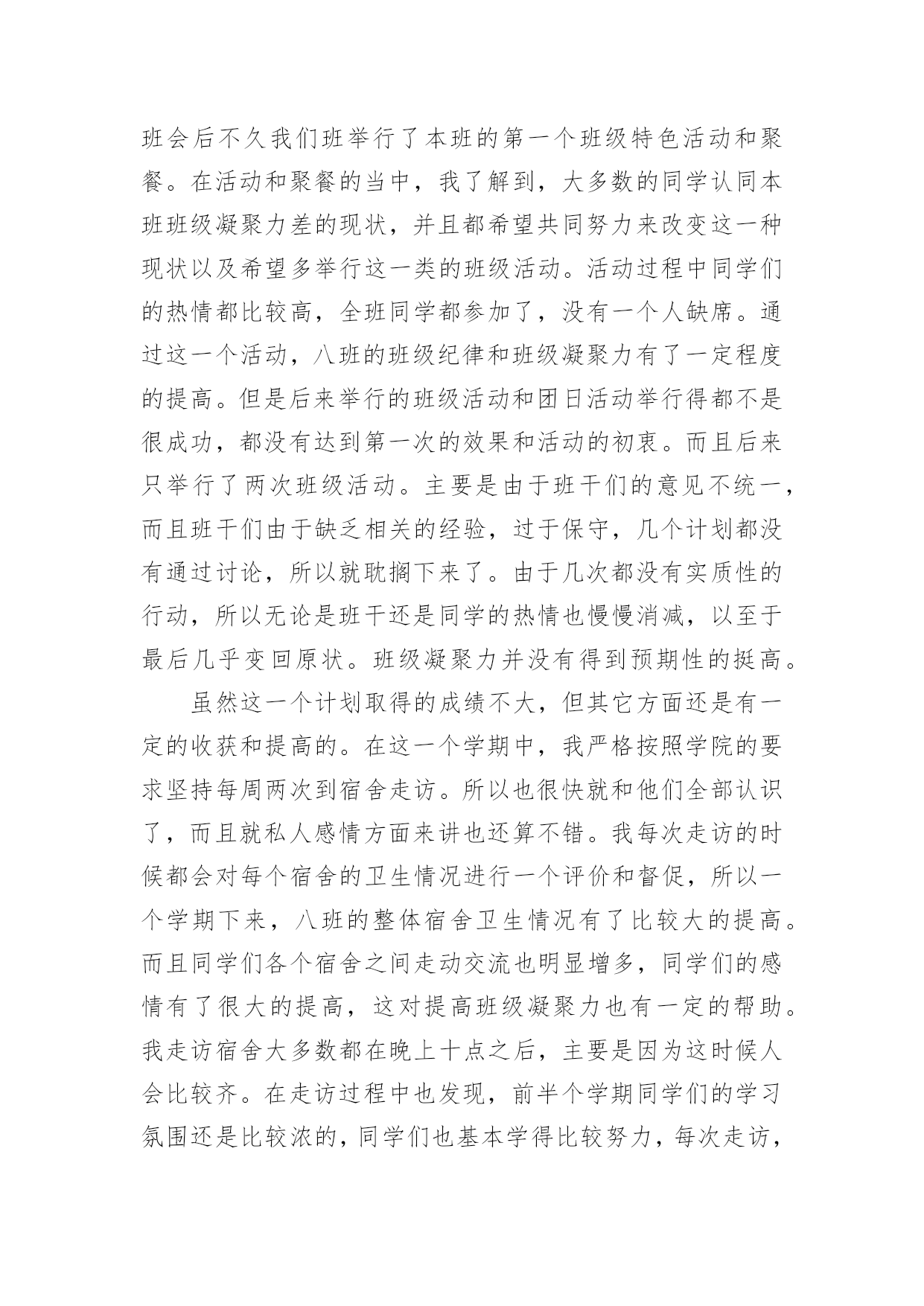 班会后不久我们班举行了本班的第一个班级特色活动和聚餐。在活动和聚餐的当中，我了解到，大多数的同学认同本班班级凝聚力差的现状，并且都希望共同努力来改变这一种现状以及希望多举行这一类的班级活动。活动过程中同学们的热情都比较高，全班同学都参加了，没有一个人缺席。通过这一个活动，八班的班级纪律和班级凝聚力有了一定程度的提高。但是后来举行的班级活动和团日活动举行得都不是很成功，都没有达到第一次的效果和活动的初衷。而且后来只举行了两次班级活动。主要是由于班干们的意见不统一，而且班干们由于缺乏相关的经验，过于保守，几个计划都没有通过讨论，所以就耽搁下来了。由于几次都没有实质性的行动，所以无论是班干还是同学的热情也慢慢消减，以至于最后几乎变回原状。班级凝聚力并没有得到预期性的挺高。

虽然这一个计划取得的成绩不大，但其它方面还是有一定的收获和提高的。在这一个学期中，我严格按照学院的要求坚持每周两次到宿舍走访。所以也很快就和他们全部认识了，而且就私人感情方面来讲也还算不错。我每次走访的时候都会对每个宿舍的卫生情况进行一个评价和督促，所以一个学期下来，八班的整体宿舍卫生情况有了比较大的提高。而且同学们各个宿舍之间走动交流也明显增多，同学们的感情有了很大的提高，这对提高班级凝聚力也有一定的帮助。我走访宿舍大多数都在晚上十点之后，主要是因为这时候人会比较齐。在走访过程中也发现，前半个学期同学们的学习氛围还是比较浓的，同学们也基本学得比较努力，每次走访，